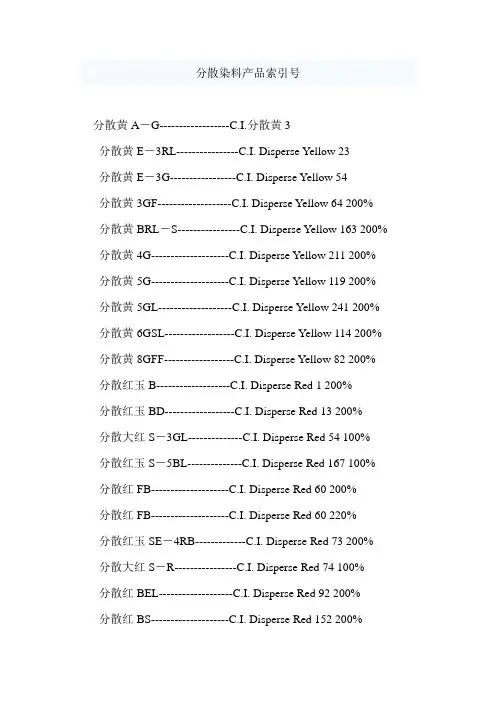 分散染料产品索引号

分散黄 A－G------------------C.I.分散黄 3

分散黄 E－3RL----------------C.I. Disperse Yellow 23

分散黄 E－3G-----------------C.I. Disperse Yellow 54

分散黄 3GF-------------------C.I. Disperse Yellow 64 200%

分散黄 BRL－S----------------C.I. Disperse Yellow 163 200%

分散黄 4G--------------------C.I. Disperse Yellow 211 200%

分散黄 5G--------------------C.I. Disperse Yellow 119 200%

分散黄 5GL-------------------C.I. Disperse Yellow 241 200%

分散黄 6GSL------------------C.I. Disperse Yellow 114 200%

分散黄 8GFF------------------C.I. Disperse Yellow 82 200%

分散红玉 B-------------------C.I. Disperse Red 1 200%

分散红玉 BD------------------C.I. Disperse Red 13 200%

分散大红 S－3GL--------------C.I. Disperse Red 54 100%

分散红玉 S－5BL--------------C.I. Disperse Red 167 100%

分散红 FB--------------------C.I. Disperse Red 60 200%

分散红 FB--------------------C.I. Disperse Red 60 220%

分散红玉 SE－4RB-------------C.I. Disperse Red 73 200%

分散大红 S－R----------------C.I. Disperse Red 74 100%

分散红 BEL-------------------C.I. Disperse Red 92 200%

分散红 BS--------------------C.I. Disperse Red 152 200%